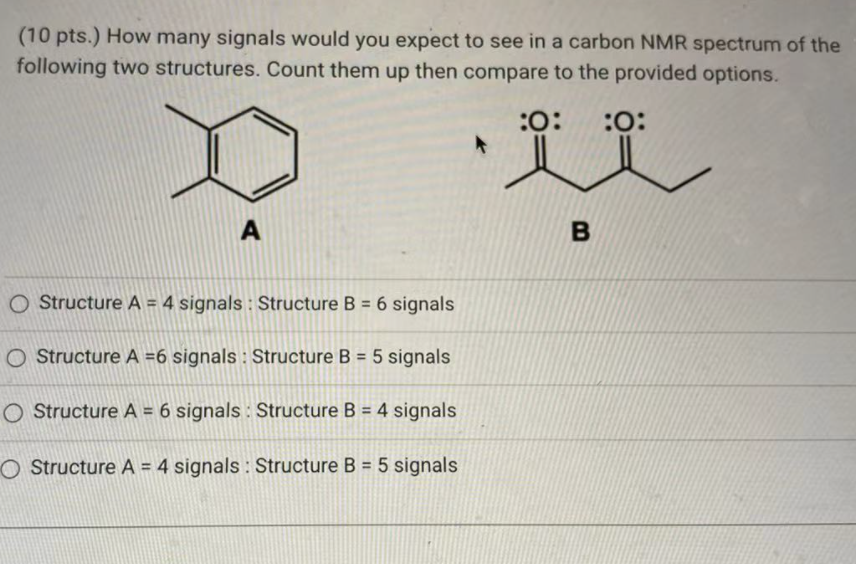 (10 pts.) How many signals would you expect to see in a carbon NMR spectrum of the following two structures. Count them up then compare to the provided options.

A

:O: :O:

B

○ Structure A = 4 signals : Structure B = 6 signals

○ Structure A =6 signals : Structure B = 5 signals

○ Structure A = 6 signals : Structure B = 4 signals

○ Structure A = 4 signals : Structure B = 5 signals